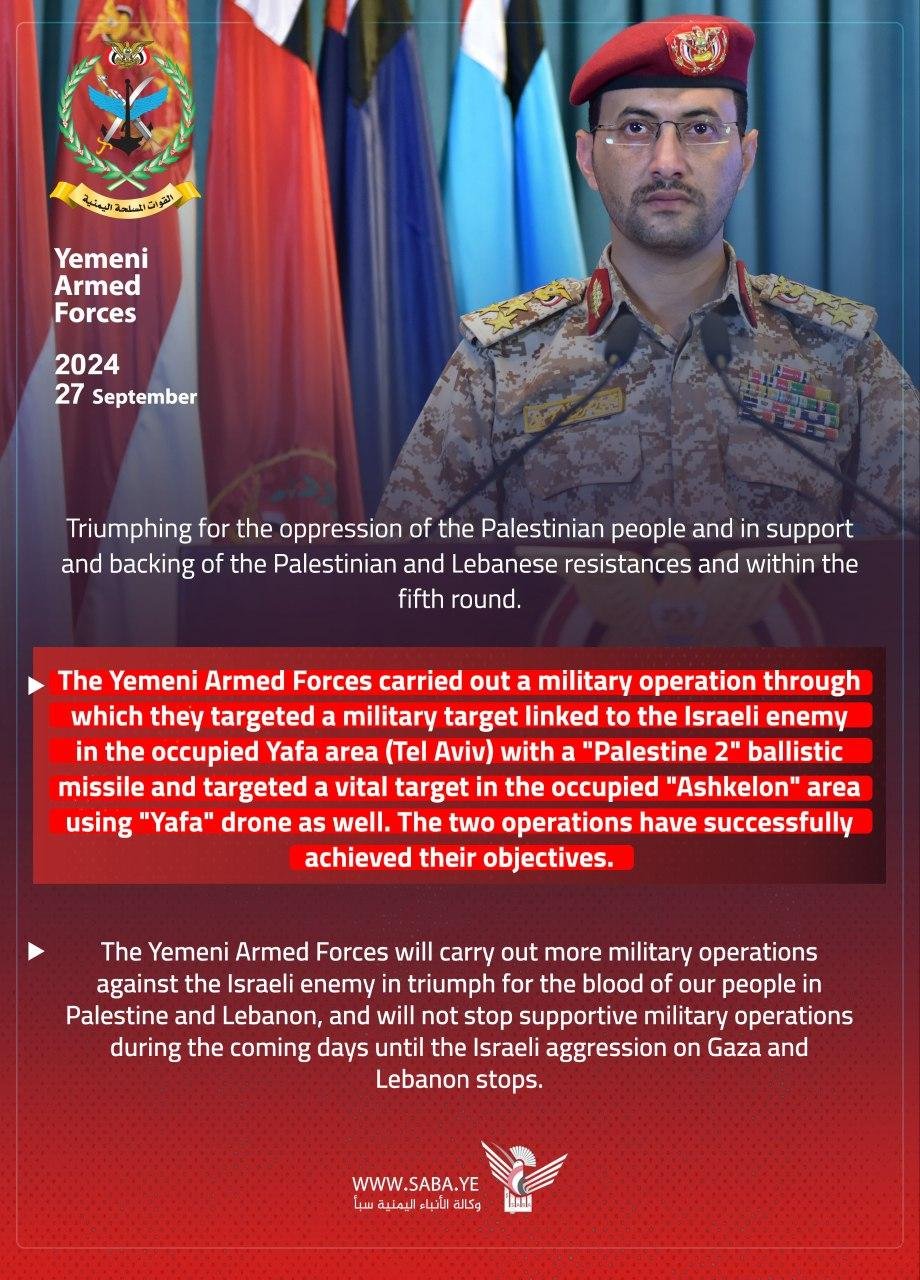 القوات المسلحة اليمنية

Yemeni Armed Forces

2024
27 September

Triumphing for the oppression of the Palestinian people and in support and backing of the Palestinian and Lebanese resistances and within the fifth round.

The Yemeni Armed Forces carried out a military operation through which they targeted a military target linked to the Israeli enemy in the occupied Yafa area (Tel Aviv) with a "Palestine 2" ballistic missile and targeted a vital target in the occupied "Ashkelon" area using "Yafa" drone as well. The two operations have successfully achieved their objectives.

The Yemeni Armed Forces will carry out more military operations against the Israeli enemy in triumph for the blood of our people in Palestine and Lebanon, and will not stop supportive military operations during the coming days until the Israeli aggression on Gaza and Lebanon stops.

WWW.SABA.YE
وكالة الأنباء اليمنية سبأ